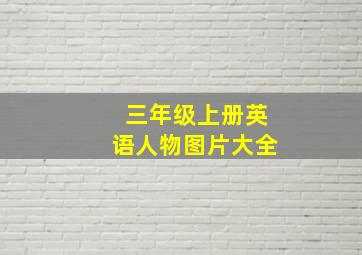 三年级上册英语人物图片大全